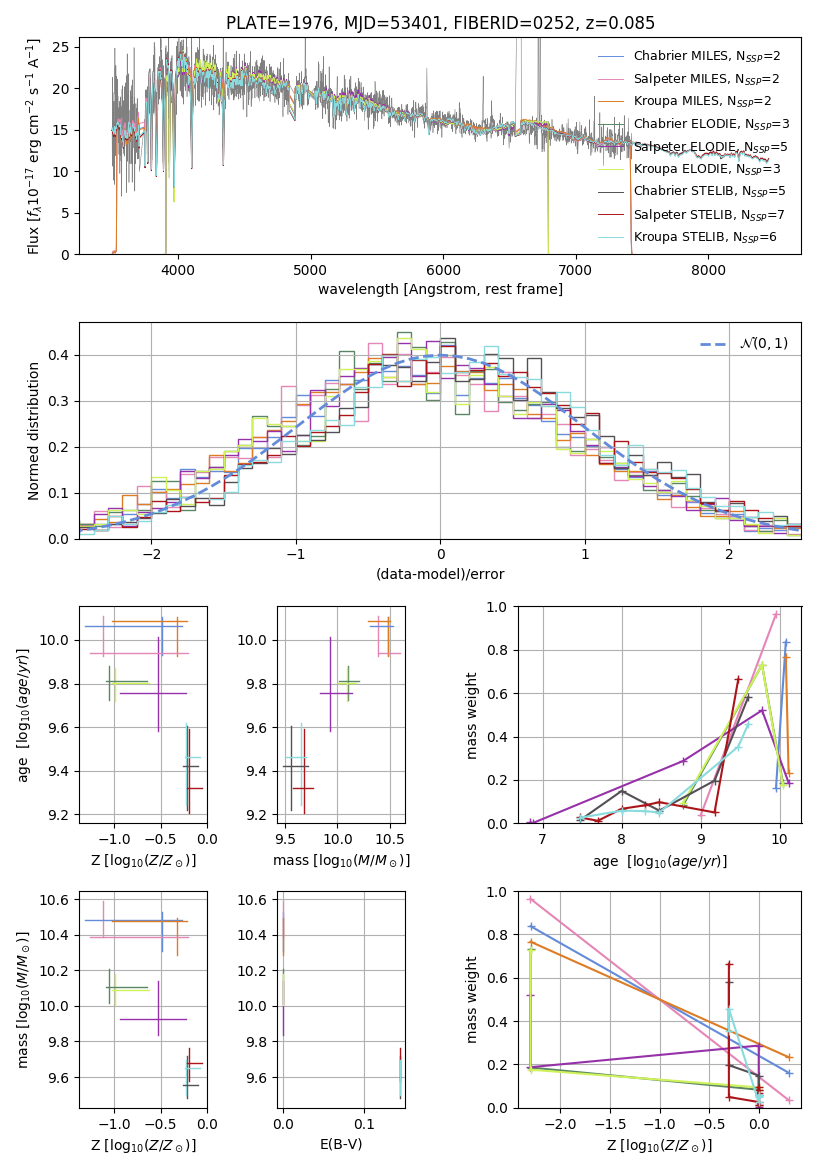 PLATE=1976, MJD=53401, FIBERID=0252, z=0.085

Flux [$f_\lambda 10^{-17}$ erg cm$^{-2}$ s$^{-1}$ A$^{-1}$]

25
20
15
10
5
0

4000 5000 6000 7000 8000

wavelength [Angstrom, rest frame]

Chabrier MILES, $N_{SSP}$=2
Salpeter MILES, $N_{SSP}$=2
Kroupa MILES, $N_{SSP}$=2
Chabrier ELODIE, $N_{SSP}$=3
Salpeter ELODIE, $N_{SSP}$=5
Kroupa ELODIE, $N_{SSP}$=3
Chabrier STELIB, $N_{SSP}$=5
Salpeter STELIB, $N_{SSP}$=7
Kroupa STELIB, $N_{SSP}$=6

Normed distribution

0.4
0.3
0.2
0.1
0.0

−2 −1 0 1 2

(data-model)/error

$\mathcal{N}(0,1)$

age [$\log_{10}(age/yr)$]

10.0
9.8
9.6
9.4
9.2

−1.0 −0.5 0.0

Z [$\log_{10}(Z/Z_\odot)$]

10.0
9.8
9.6
9.4
9.2

9.5 10.0 10.5

mass [$\log_{10}(M/M_\odot)$]

mass weight

1.0
0.8
0.6
0.4
0.2
0.0

7 8 9 10

age [$\log_{10}(age/yr)$]

mass [$\log_{10}(M/M_\odot)$]

10.6
10.4
10.2
10.0
9.8
9.6

−1.0 −0.5 0.0

Z [$\log_{10}(Z/Z_\odot)$]

10.6
10.4
10.2
10.0
9.8
9.6

0.0 0.1

E(B-V)

mass weight

1.0
0.8
0.6
0.4
0.2
0.0

−2.0 −1.5 −1.0 −0.5 0.0

Z [$\log_{10}(Z/Z_\odot)$]